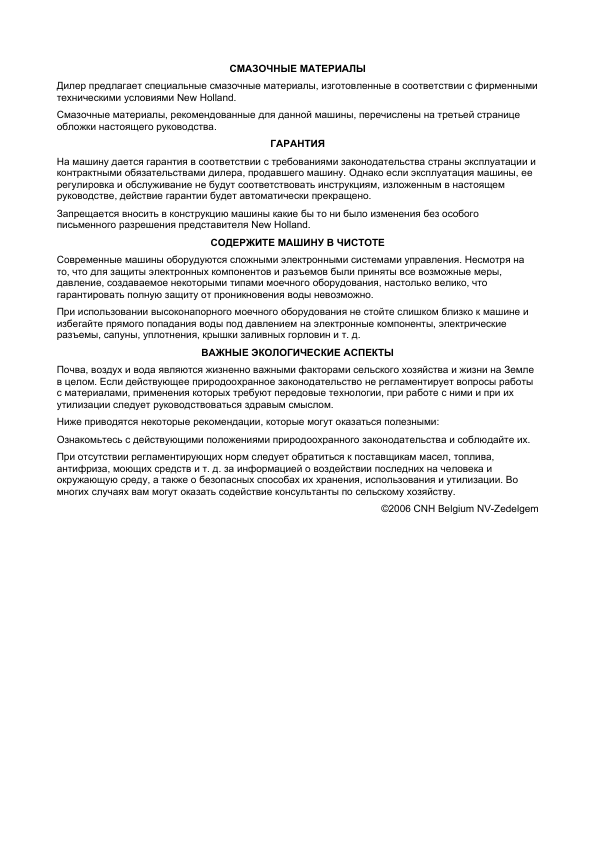 СМАЗОЧНЫЕ МАТЕРИАЛЫ

Дилер предлагает специальные смазочные материалы, изготовленные в соответствии с фирменными техническими условиями New Holland.

Смазочные материалы, рекомендованные для данной машины, перечислены на третьей странице обложки настоящего руководства.

ГАРАНТИЯ

На машину дается гарантия в соответствии с требованиями законодательства страны эксплуатации и контрактными обязательствами дилера, продавшего машину. Однако если эксплуатация машины, ее регулировка и обслуживание не будут соответствовать инструкциям, изложенным в настоящем руководстве, действие гарантии будет автоматически прекращено.

Запрещается вносить в конструкцию машины какие бы то ни было изменения без особого письменного разрешения представителя New Holland.

СОДЕРЖИТЕ МАШИНУ В ЧИСТОТЕ

Современные машины оборудуются сложными электронными системами управления. Несмотря на то, что для защиты электронных компонентов и разъемов были приняты все возможные меры, давление, создаваемое некоторыми типами моечного оборудования, настолько велико, что гарантировать полную защиту от проникновения воды невозможно.

При использовании высоконапорного моечного оборудования не стойте слишком близко к машине и избегайте прямого попадания воды под давлением на электронные компоненты, электрические разъемы, сапуны, уплотнения, крышки заливных горловин и т. д.

ВАЖНЫЕ ЭКОЛОГИЧЕСКИЕ АСПЕКТЫ

Почва, воздух и вода являются жизненно важными факторами сельского хозяйства и жизни на Земле в целом. Если действующее природоохранное законодательство не регламентирует вопросы работы с материалами, применения которых требуют передовые технологии, при работе с ними и при их утилизации следует руководствоваться здравым смыслом.

Ниже приводятся некоторые рекомендации, которые могут оказаться полезными:

Ознакомьтесь с действующими положениями природоохранного законодательства и соблюдайте их.

При отсутствии регламентирующих норм следует обратиться к поставщикам масел, топлива, антифриза, моющих средств и т. д. за информацией о воздействии последних на человека и окружающую среду, а также о безопасных способах их хранения, использования и утилизации. Во многих случаях вам могут оказать содействие консультанты по сельскому хозяйству.

©2006 CNH Belgium NV-Zedelgem